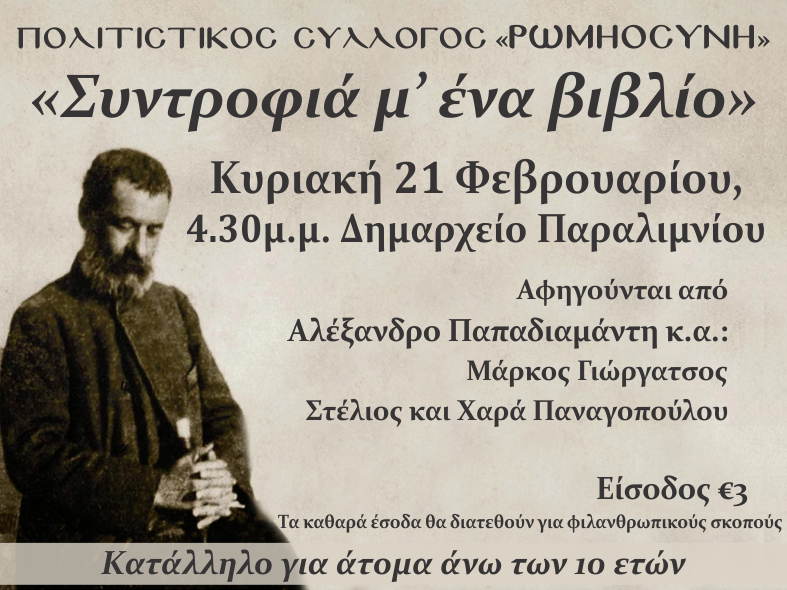 ΠΟΛΙΤΙΣΤΙΚΟΣ ΣΥΛΛΟΓΟΣ «ΡΩΜΗΟΣΥΝΗ»

«Συντροφιά μ' ένα βιβλίο»

Κυριακή 21 Φεβρουαρίου,
4.30μ.μ. Δημαρχείο Παραλιμνίου

Αφηγούνται από
Αλέξανδρο Παπαδιαμάντη κ.α.:
Μάρκος Γιώργατσος
Στέλιος και Χαρά Παναγοπούλου

Είσοδος €3
Τα καθαρά έσοδα θα διατεθούν για φιλανθρωπικούς σκοπούς

Κατάλληλο για άτομα άνω των 10 ετών